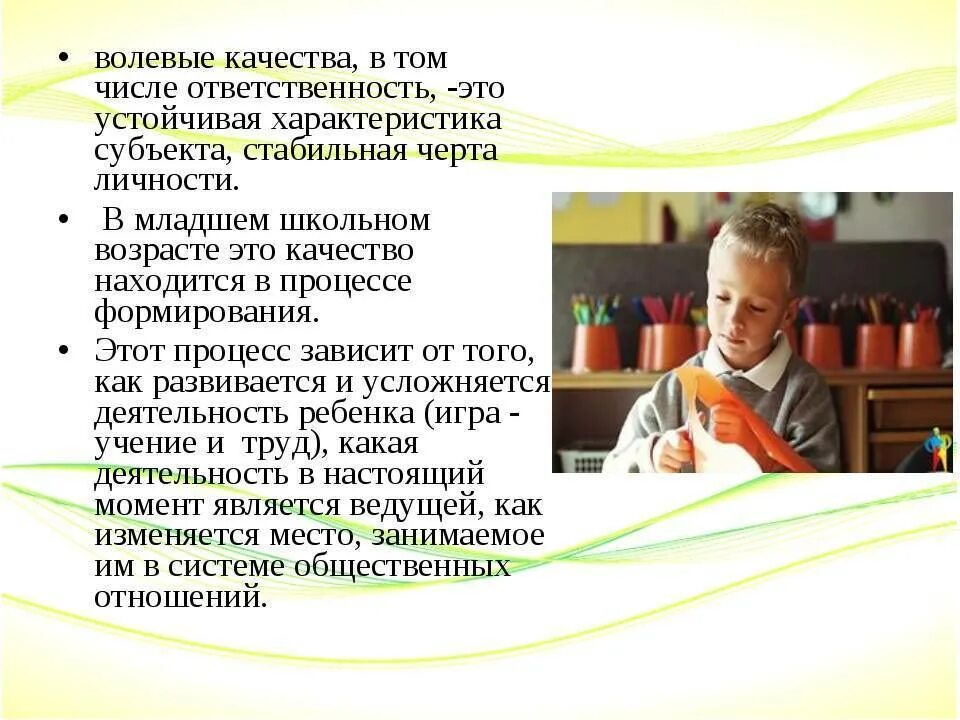 • волевые качества, в том числе ответственность, -это устойчивая характеристика субъекта, стабильная черта личности.

• В младшем школьном возрасте это качество находится в процессе формирования.

• Этот процесс зависит от того, как развивается и усложняется деятельность ребенка (игра - учение и труд), какая деятельность в настоящий момент является ведущей, как изменяется место, занимаемое им в системе общественных отношений.